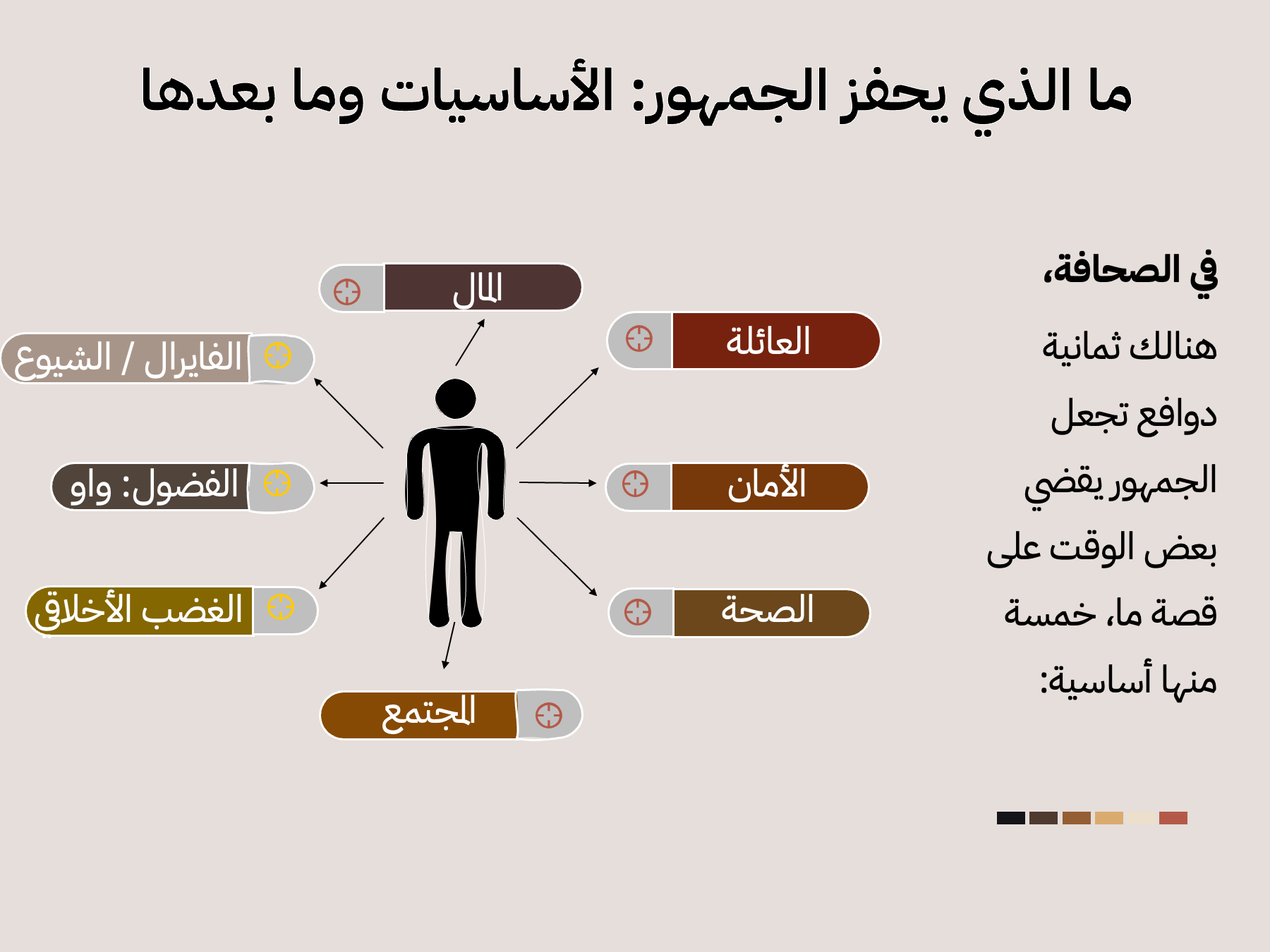 ما الذي يحفز الجمهور: الأساسيات وما بعدها

في الصحافة،

هنالك ثمانية دوافع تجعل الجمهور يقضي بعض الوقت على قصة ما، خمسة منها أساسية:

المال

العائلة

الأمان

الصحة

المجتمع

الفايرال / الشيوع

الفضول: واو

الغضب الأخلاقي